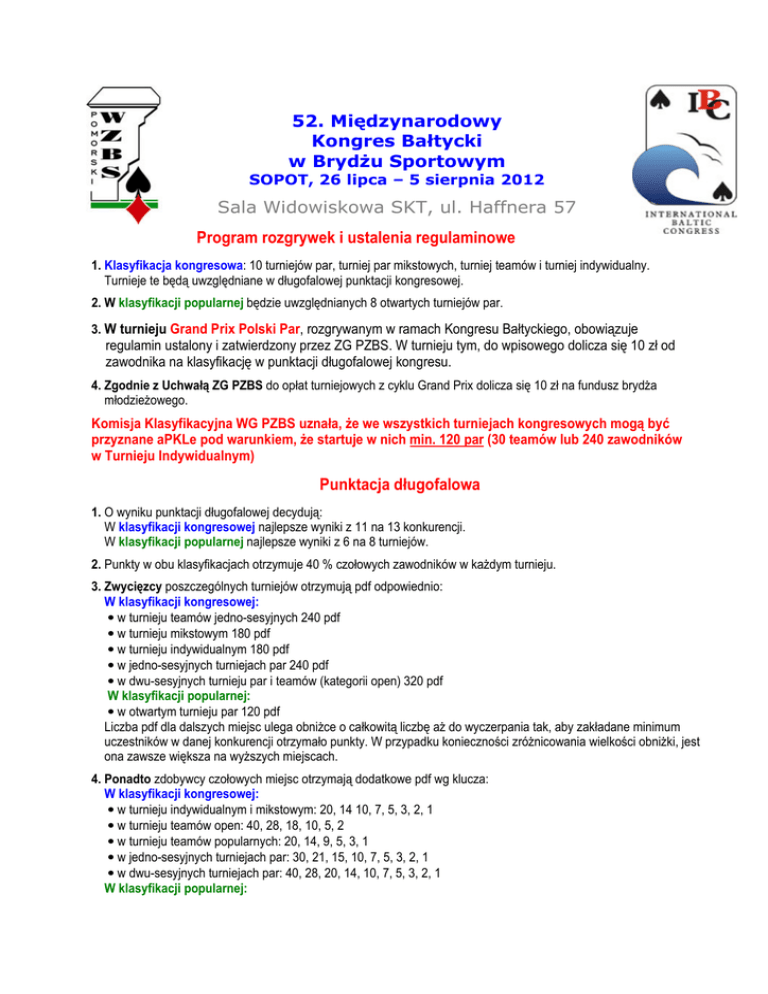 POMORSKI WZBS

52. Międzynarodowy Kongres Bałtycki w Brydżu Sportowym
SOPOT, 26 lipca – 5 sierpnia 2012

Sala Widowiskowa SKT, ul. Haffnera 57

IBC
INTERNATIONAL BALTIC CONGRESS

Program rozgrywek i ustalenia regulaminowe

1. Klasyfikacja kongresowa: 10 turniejów par, turniej par mikstowych, turniej teamów i turniej indywidualny. Turnieje te będą uwzględniane w długofalowej punktacji kongresowej.

2. W klasyfikacji popularnej będzie uwzględnianych 8 otwartych turniejów par.

3. W turnieju Grand Prix Polski Par, rozgrywanym w ramach Kongresu Bałtyckiego, obowiązuje regulamin ustalony i zatwierdzony przez ZG PZBS. W turnieju tym, do wpisowego dolicza się 10 zł od zawodnika na klasyfikację w punktacji długofalowej kongresu.

4. Zgodnie z Uchwałą ZG PZBS do opłat turniejowych z cyklu Grand Prix dolicza się 10 zł na fundusz brydża młodzieżowego.

Komisja Klasyfikacyjna WG PZBS uznała, że we wszystkich turniejach kongresowych mogą być przyznane aPKLe pod warunkiem, że startuje w nich min. 120 par (30 teamów lub 240 zawodników w Turnieju Indywidualnym)

Punktacja długofalowa

1. O wyniku punktacji długofalowej decydują:
W klasyfikacji kongresowej najlepsze wyniki z 11 na 13 konkurencji.
W klasyfikacji popularnej najlepsze wyniki z 6 na 8 turniejów.

2. Punkty w obu klasyfikacjach otrzymuje 40 % czołowych zawodników w każdym turnieju.

3. Zwycięzcy poszczególnych turniejów otrzymują pdf odpowiednio:
W klasyfikacji kongresowej:
• w turnieju teamów jedno-sesyjnych 240 pdf
• w turnieju mikstowym 180 pdf
• w turnieju indywidualnym 180 pdf
• w jedno-sesyjnych turniejach par 240 pdf
• w dwu-sesyjnych turnieju par i teamów (kategorii open) 320 pdf
W klasyfikacji popularnej:
• w otwartym turnieju par 120 pdf
Liczba pdf dla dalszych miejsc ulega obniżce o całkowitą liczbę aż do wyczerpania tak, aby zakładane minimum uczestników w danej konkurencji otrzymało punkty. W przypadku konieczności zróżnicowania wielkości obniżki, jest ona zawsze większa na wyższych miejscach.

4. Ponadto zdobywcy czołowych miejsc otrzymają dodatkowe pdf wg klucza:
W klasyfikacji kongresowej:
• w turnieju indywidualnym i mikstowym: 20, 14 10, 7, 5, 3, 2, 1
• w turnieju teamów open: 40, 28, 18, 10, 5, 2
• w turnieju teamów popularnych: 20, 14, 9, 5, 3, 1
• w jedno-sesyjnych turniejach par: 30, 21, 15, 10, 7, 5, 3, 2, 1
• w dwu-sesyjnych turniejach par: 40, 28, 20, 14, 10, 7, 5, 3, 2, 1
W klasyfikacji popularnej: